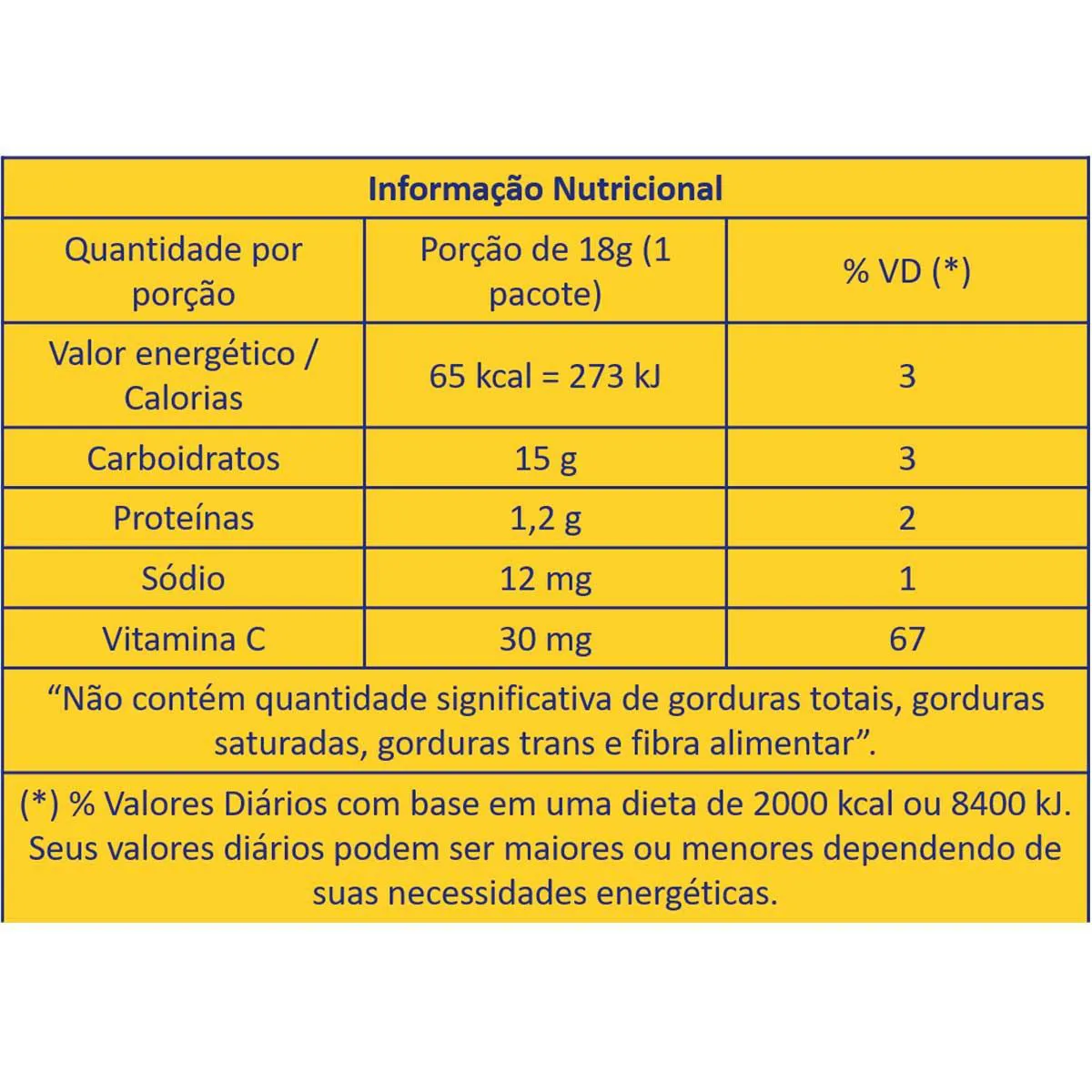 Informação Nutricional

| Quantidade por porção | Porção de 18g (1 pacote) | % VD (*) |
|---|---|---|
| Valor energético / Calorias | 65 kcal = 273 kJ | 3 |
| Carboidratos | 15 g | 3 |
| Proteínas | 1,2 g | 2 |
| Sódio | 12 mg | 1 |
| Vitamina C | 30 mg | 67 |

“Não contém quantidade significativa de gorduras totais, gorduras saturadas, gorduras trans e fibra alimentar”.

(*) % Valores Diários com base em uma dieta de 2000 kcal ou 8400 kJ. Seus valores diários podem ser maiores ou menores dependendo de suas necessidades energéticas.